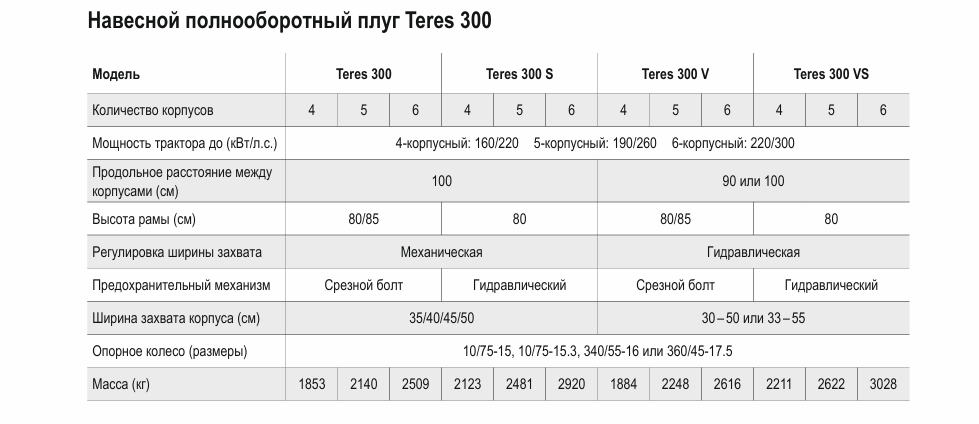 Навесной полнооборотный плуг Teres 300

| Модель | Teres 300 | | | Teres 300 S | | | Teres 300 V | | | Teres 300 VS | | |
|---|---|---|---|---|---|---|---|---|---|---|---|---|
| Количество корпусов | 4 | 5 | 6 | 4 | 5 | 6 | 4 | 5 | 6 | 4 | 5 | 6 |
| Мощность трактора до (кВт/л.с.) | 4-корпусный: 160/220 5-корпусный: 190/260 6-корпусный: 220/300 | | | | | | | | | | | |
| Продольное расстояние между корпусами (см) | 100 | | | | | | 90 или 100 | | | | | |
| Высота рамы (см) | 80/85 | | | 80 | | | 80/85 | | | 80 | | |
| Регулировка ширины захвата | Механическая | | | | | | Гидравлическая | | | | | |
| Предохранительный механизм | Срезной болт | | | Гидравлический | | | Срезной болт | | | Гидравлический | | |
| Ширина захвата корпуса (см) | 35/40/45/50 | | | | | | 30 – 50 или 33 – 55 | | | | | |
| Опорное колесо (размеры) | 10/75-15, 10/75-15.3, 340/55-16 или 360/45-17.5 | | | | | | | | | | | |
| Масса (кг) | 1853 | 2140 | 2509 | 2123 | 2481 | 2920 | 1884 | 2248 | 2616 | 2211 | 2622 | 3028 |